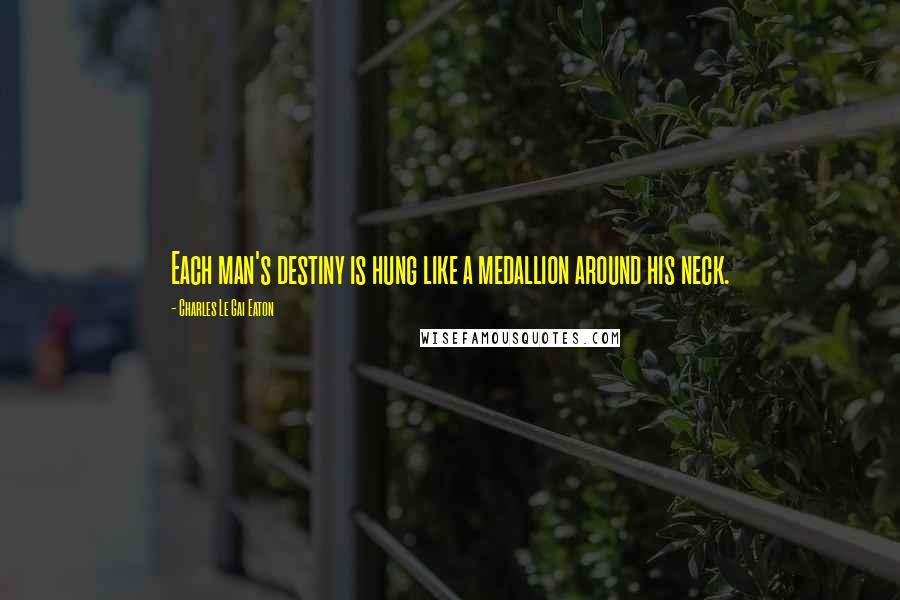 Each man's destiny is hung like a medallion around his neck.

- Charles Le Gai Eaton

WISEFAMOUSQUOTES.COM